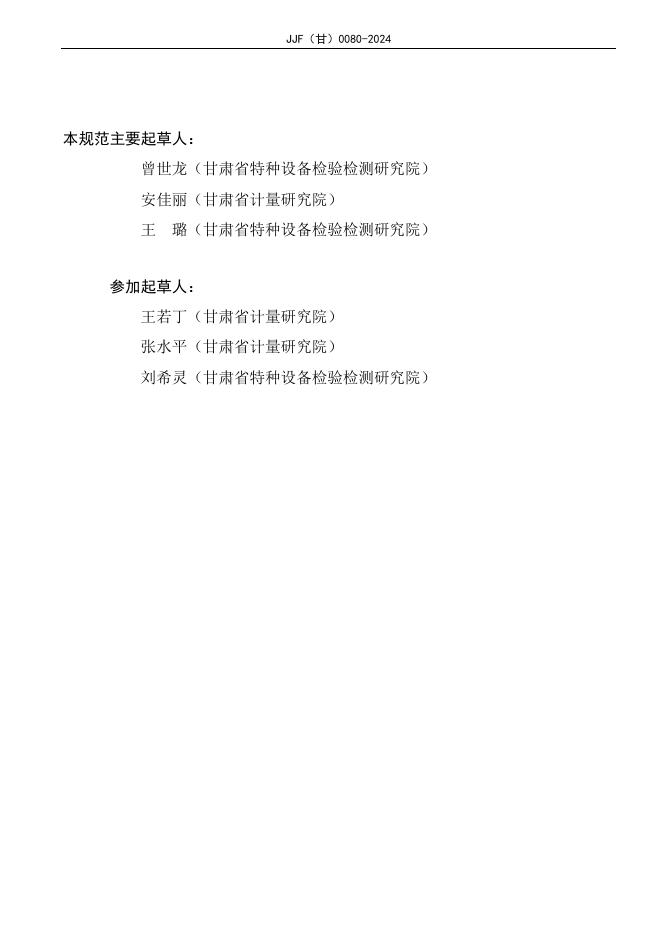 JJF（甘）0080-2024

本规范主要起草人：

曾世龙（甘肃省特种设备检验检测研究院）

安佳丽（甘肃省计量研究院）

王　璐（甘肃省特种设备检验检测研究院）

参加起草人：

王若丁（甘肃省计量研究院）

张水平（甘肃省计量研究院）

刘希灵（甘肃省特种设备检验检测研究院）